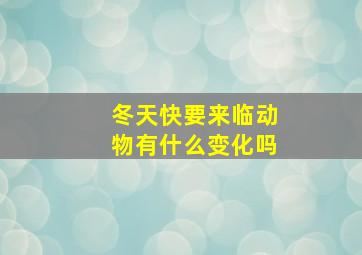 冬天快要来临动物有什么变化吗